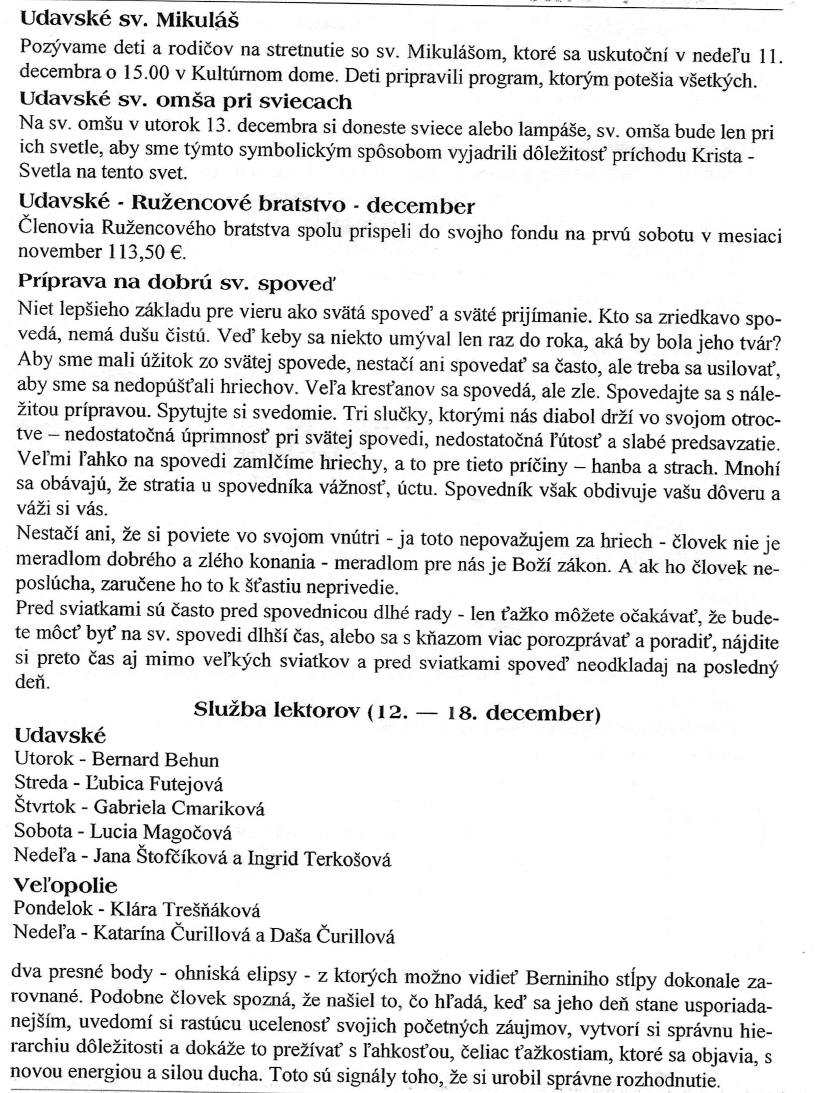 Udavské sv. Mikuláš
Pozývame deti a rodičov na stretnutie so sv. Mikulášom, ktoré sa uskutoční v nedeľu 11. decembra o 15.00 v Kultúrnom dome. Deti pripravili program, ktorým potešia všetkých.

Udavské sv. omša pri sviecach
Na sv. omšu v utorok 13. decembra si doneste sviece alebo lampáše, sv. omša bude len pri ich svetle, aby sme týmto symbolickým spôsobom vyjadrili dôležitosť príchodu Krista - Svetla na tento svet.

Udavské - Ružencové bratstvo - december
Členovia Ružencového bratstva spolu prispeli do svojho fondu na prvú sobotu v mesiaci november 113,50 €.

Príprava na dobrú sv. spoveď
Niet lepšieho základu pre vieru ako svätá spoveď a sväté prijímanie. Kto sa zriedkavo spovedá, nemá dušu čistú. Veď keby sa niekto umýval len raz do roka, aká by bola jeho tvár? Aby sme mali úžitok zo svätej spovede, nestačí ani spovedať sa často, ale treba sa usilovať, aby sme sa nedopúšťali hriechov. Veľa kresťanov sa spovedá, ale zle. Spovedajte sa s náležitou prípravou. Spytujte si svedomie. Tri slučky, ktorými nás diabol drží vo svojom otroctve – nedostatočná úprimnosť pri svätej spovedi, nedostatočná ľútosť a slabé predsavzatie. Veľmi ľahko na spovedi zamlčíme hriechy, a to pre tieto príčiny – hanba a strach. Mnohí sa obávajú, že stratia u spovedníka vážnosť, úctu. Spovedník však obdivuje vašu dôveru a váži si vás.
Nestačí ani, že si poviete vo svojom vnútri - ja toto nepovažujem za hriech - človek nie je meradlom dobrého a zlého konania - meradlom pre nás je Boží zákon. A ak ho človek neposlúcha, zaručene ho to k šťastiu neprivedie.
Pred sviatkami sú často pred spovednicou dlhé rady - len ťažko môžete očakávať, že budete môcť byť na sv. spovedi dlhší čas, alebo sa s kňazom viac porozprávať a poradiť, nájdite si preto čas aj mimo veľkých sviatkov a pred sviatkami spoveď neodkladaj na posledný deň.

Služba lektorov (12. — 18. december)
Udavské
Utorok - Bernard Behun
Streda - Ľubica Futejová
Štvrtok - Gabriela Cmariková
Sobota - Lucia Magočová
Nedeľa - Jana Štofčíková a Ingrid Terkošová
Veľopolie
Pondelok - Klára Trešňáková
Nedeľa - Katarína Čurillová a Daša Čurillová

dva presné body - ohniská elipsy - z ktorých možno vidieť Berniniho stĺpy dokonale zarovnané. Podobne človek spozná, že našiel to, čo hľadá, keď sa jeho deň stane usporiadanejším, uvedomí si rastúcu ucelenosť svojich početných záujmov, vytvorí si správnu hierarchiu dôležitosti a dokáže to prežívať s ľahkosťou, čeliac ťažkostiam, ktoré sa objavia, s novou energiou a silou ducha. Toto sú signály toho, že si urobil správne rozhodnutie.